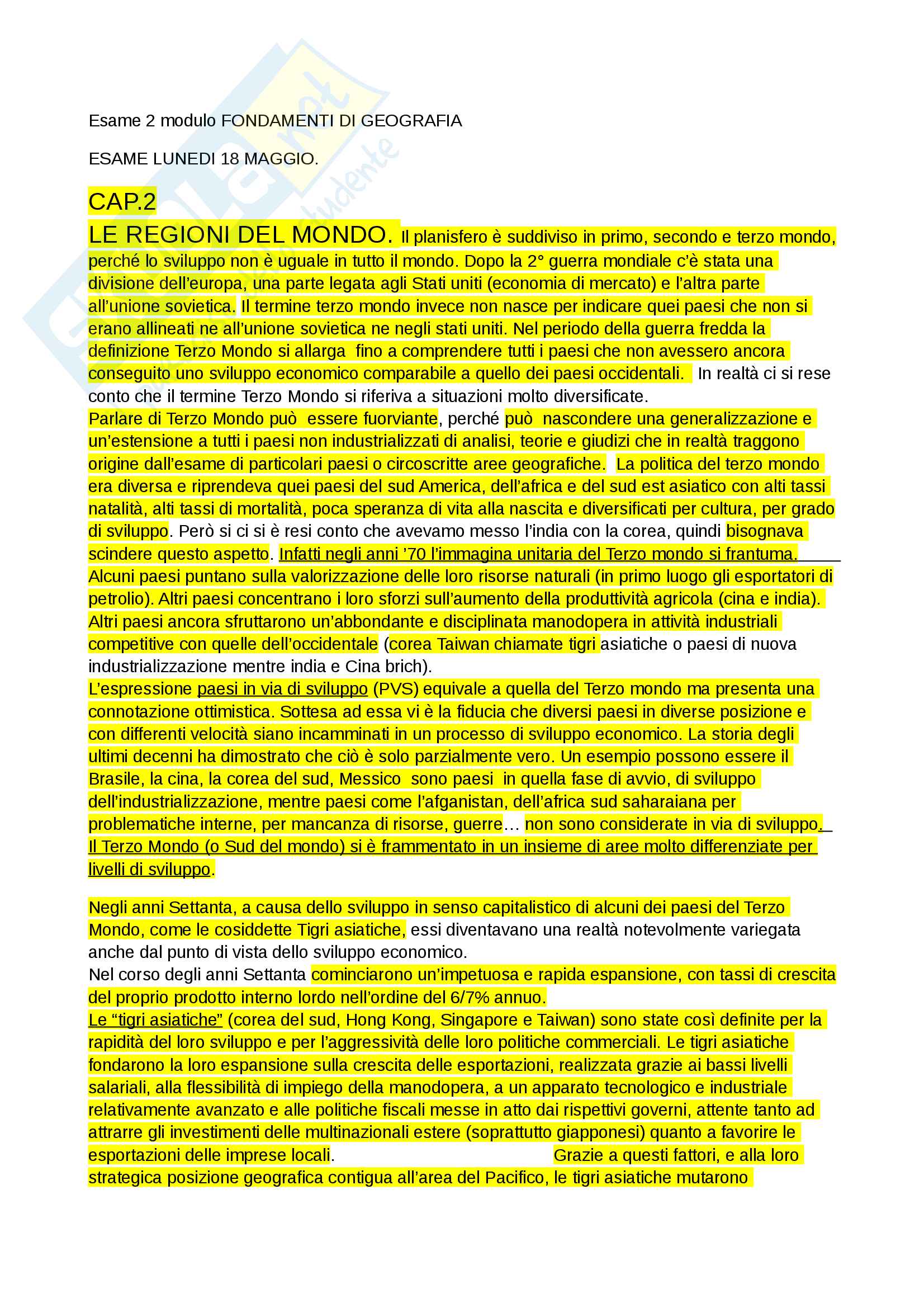 Esame 2 modulo FONDAMENTI DI GEOGRAFIA

ESAME LUNEDI 18 MAGGIO.

CAP.2

LE REGIONI DEL MONDO. Il planisfero è suddiviso in primo, secondo e terzo mondo, perché lo sviluppo non è uguale in tutto il mondo. Dopo la 2° guerra mondiale c'è stata una divisione dell'europa, una parte legata agli Stati uniti (economia di mercato) e l'altra parte all'unione sovietica. Il termine terzo mondo invece non nasce per indicare quei paesi che non si erano allineati ne all'unione sovietica ne negli stati uniti. Nel periodo della guerra fredda la definizione Terzo Mondo si allarga fino a comprendere tutti i paesi che non avessero ancora conseguito uno sviluppo economico comparabile a quello dei paesi occidentali. In realtà ci si rese conto che il termine Terzo Mondo si riferiva a situazioni molto diversificate.
Parlare di Terzo Mondo può essere fuorviante, perché può nascondere una generalizzazione e un'estensione a tutti i paesi non industrializzati di analisi, teorie e giudizi che in realtà traggono origine dall'esame di particolari paesi o circoscritte aree geografiche. La politica del terzo mondo era diversa e riprendeva quei paesi del sud America, dell'africa e del sud est asiatico con alti tassi natalità, alti tassi di mortalità, poca speranza di vita alla nascita e diversificati per cultura, per grado di sviluppo. Però si ci si è resi conto che avevamo messo l'india con la corea, quindi bisognava scindere questo aspetto. Infatti negli anni '70 l'immagina unitaria del Terzo mondo si frantuma.
Alcuni paesi puntano sulla valorizzazione delle loro risorse naturali (in primo luogo gli esportatori di petrolio). Altri paesi concentrano i loro sforzi sull'aumento della produttività agricola (cina e india). Altri paesi ancora sfruttarono un'abbondante e disciplinata manodopera in attività industriali competitive con quelle dell'occidentale (corea Taiwan chiamate tigri asiatiche o paesi di nuova industrializzazione mentre india e Cina brich).
L'espressione paesi in via di sviluppo (PVS) equivale a quella del Terzo mondo ma presenta una connotazione ottimistica. Sottesa ad essa vi è la fiducia che diversi paesi in diverse posizione e con differenti velocità siano incamminati in un processo di sviluppo economico. La storia degli ultimi decenni ha dimostrato che ciò è solo parzialmente vero. Un esempio possono essere il Brasile, la cina, la corea del sud, Messico sono paesi in quella fase di avvio, di sviluppo dell'industrializzazione, mentre paesi come l'afganistan, dell'africa sud saharaiana per problematiche interne, per mancanza di risorse, guerre… non sono considerate in via di sviluppo.
Il Terzo Mondo (o Sud del mondo) si è frammentato in un insieme di aree molto differenziate per livelli di sviluppo.

Negli anni Settanta, a causa dello sviluppo in senso capitalistico di alcuni dei paesi del Terzo Mondo, come le cosiddette Tigri asiatiche, essi diventavano una realtà notevolmente variegata anche dal punto di vista dello sviluppo economico.
Nel corso degli anni Settanta cominciarono un'impetuosa e rapida espansione, con tassi di crescita del proprio prodotto interno lordo nell'ordine del 6/7% annuo.
Le "tigri asiatiche" (corea del sud, Hong Kong, Singapore e Taiwan) sono state così definite per la rapidità del loro sviluppo e per l'aggressività delle loro politiche commerciali. Le tigri asiatiche fondarono la loro espansione sulla crescita delle esportazioni, realizzata grazie ai bassi livelli salariali, alla flessibilità di impiego della manodopera, a un apparato tecnologico e industriale relativamente avanzato e alle politiche fiscali messe in atto dai rispettivi governi, attente tanto ad attrarre gli investimenti delle multinazionali estere (soprattutto giapponesi) quanto a favorire le esportazioni delle imprese locali. Grazie a questi fattori, e alla loro strategica posizione geografica contigua all'area del Pacifico, le tigri asiatiche mutarono